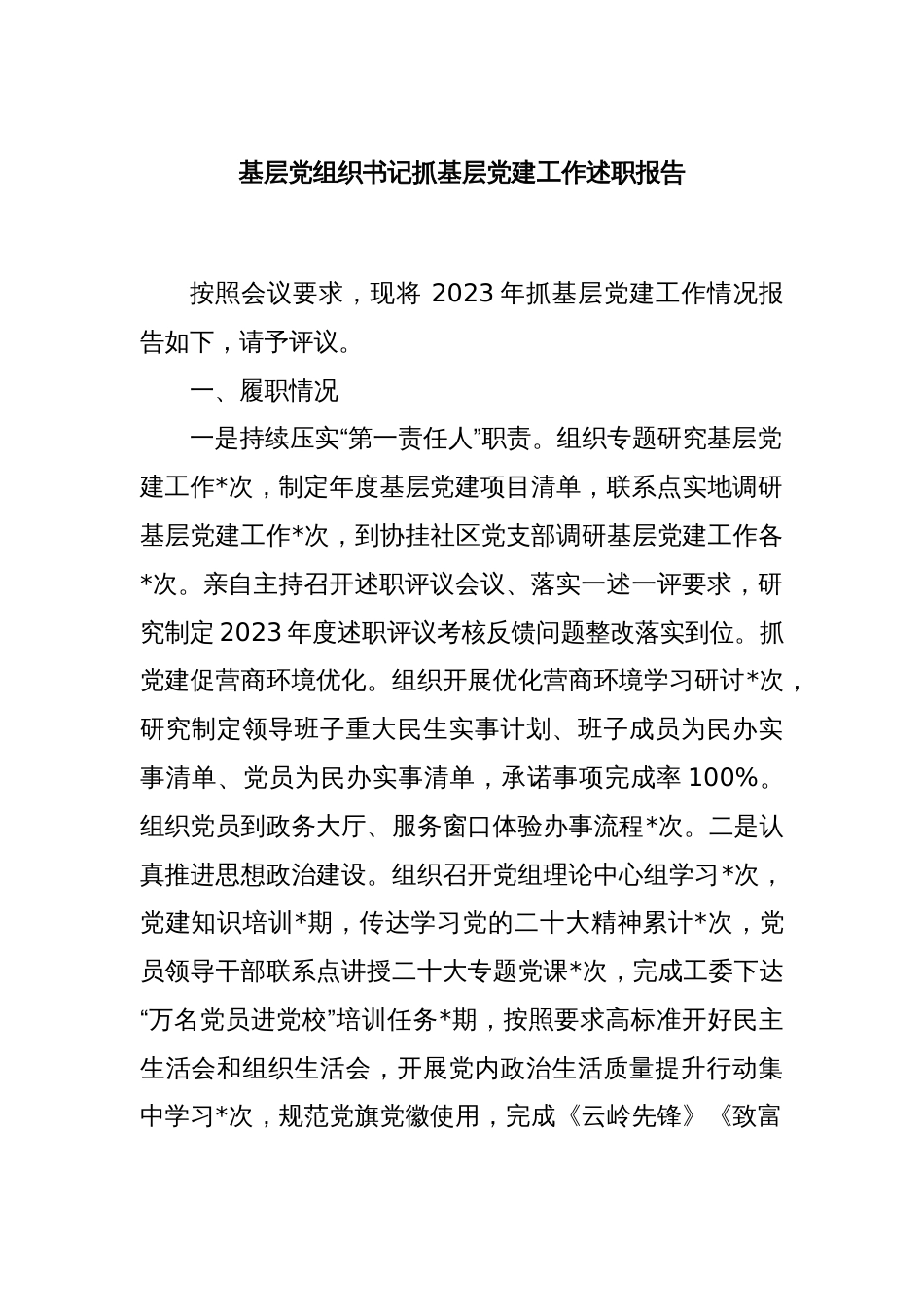 基层党组织书记抓基层党建工作述职报告

按照会议要求，现将 2023 年抓基层党建工作情况报告如下，请予评议。

一、履职情况

一是持续压实“第一责任人”职责。组织专题研究基层党建工作*次，制定年度基层党建项目清单，联系点实地调研基层党建工作*次，到协挂社区党支部调研基层党建工作各*次。亲自主持召开述职评议会议、落实一述一评要求，研究制定 2023 年度述职评议考核反馈问题整改落实到位。抓党建促营商环境优化。组织开展优化营商环境学习研讨*次，研究制定领导班子重大民生实事计划、班子成员为民办实事清单、党员为民办实事清单，承诺事项完成率 100%。组织党员到政务大厅、服务窗口体验办事流程*次。二是认真推进思想政治建设。组织召开党组理论中心组学习*次，党建知识培训*期，传达学习党的二十大精神累计*次，党员领导干部联系点讲授二十大专题党课*次，完成工委下达“万名党员进党校”培训任务*期，按照要求高标准开好民主生活会和组织生活会，开展党内政治生活质量提升行动集中学习*次，规范党旗党徽使用，完成《云岭先锋》《致富